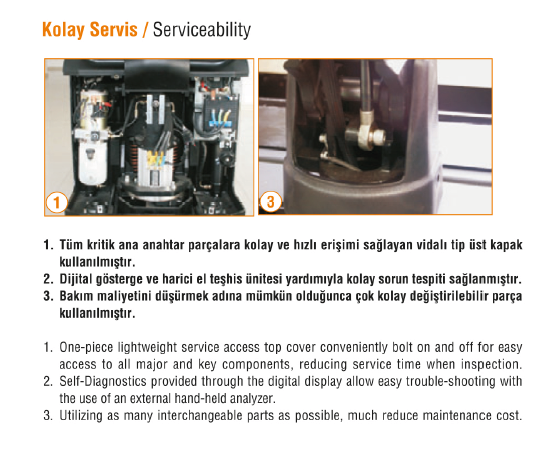 Kolay Servis / Serviceability

1

3

1. Tüm kritik ana anahtar parçalara kolay ve hızlı erişimi sağlayan vidalı tip üst kapak kullanılmıştır.
2. Dijital gösterge ve harici el teşhis ünitesi yardımıyla kolay sorun tespiti sağlanmıştır.
3. Bakım maliyetini düşürmek adına mümkün olduğunca çok kolay değiştirilebilir parça kullanılmıştır.

1. One-piece lightweight service access top cover conveniently bolt on and off for easy access to all major and key components, reducing service time when inspection.
2. Self-Diagnostics provided through the digital display allow easy trouble-shooting with the use of an external hand-held analyzer.
3. Utilizing as many interchangeable parts as possible, much reduce maintenance cost.